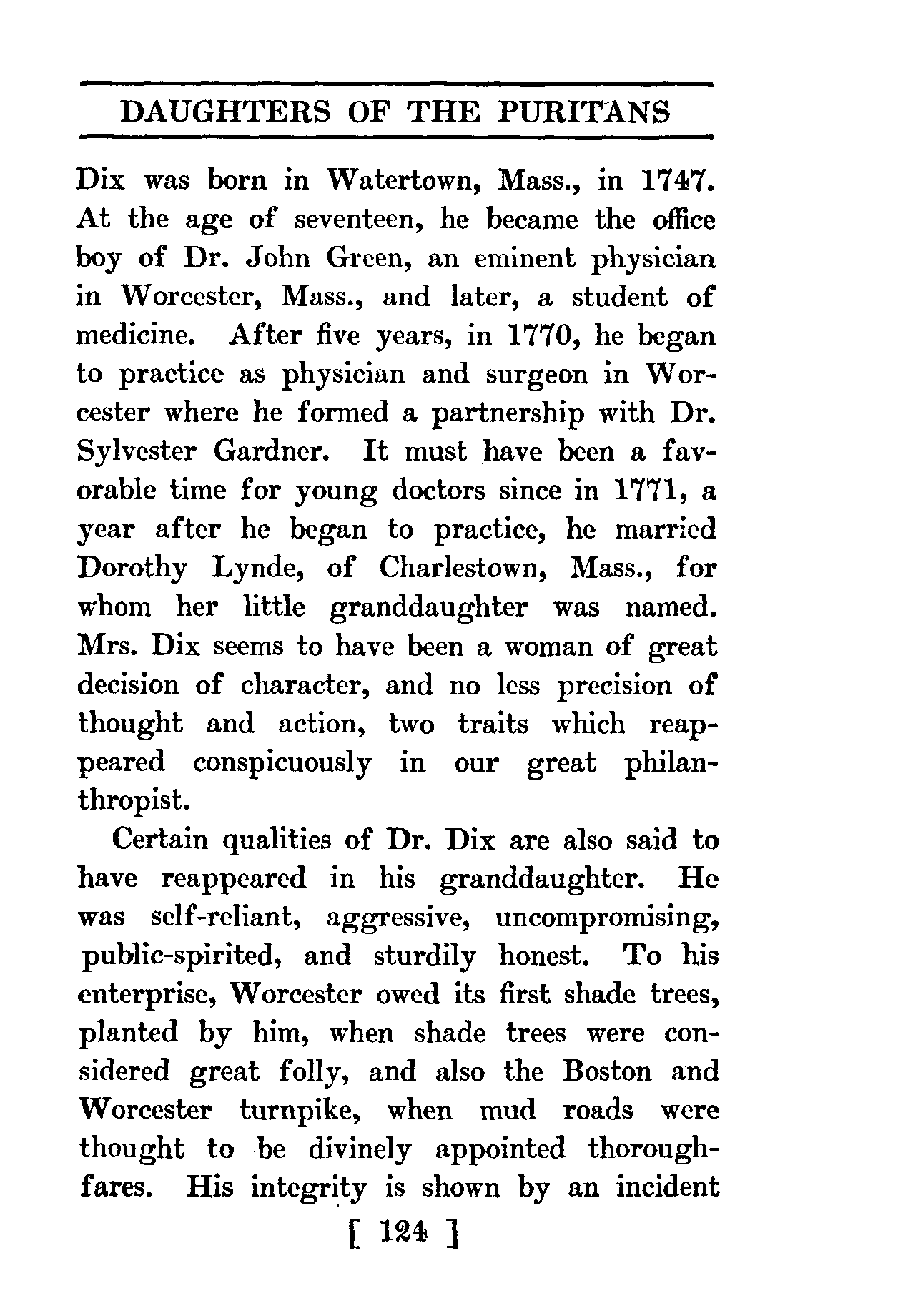 DAUGHTERS OF THE PURITANS

Dix was born in Watertown, Mass., in 1747. At the age of seventeen, he became the office boy of Dr. John Green, an eminent physician in Worcester, Mass., and later, a student of medicine. After five years, in 1770, he began to practice as physician and surgeon in Worcester where he formed a partnership with Dr. Sylvester Gardner. It must have been a favorable time for young doctors since in 1771, a year after he began to practice, he married Dorothy Lynde, of Charlestown, Mass., for whom her little granddaughter was named. Mrs. Dix seems to have been a woman of great decision of character, and no less precision of thought and action, two traits which reappeared conspicuously in our great philanthropist.

Certain qualities of Dr. Dix are also said to have reappeared in his granddaughter. He was self-reliant, aggressive, uncompromising, public-spirited, and sturdily honest. To his enterprise, Worcester owed its first shade trees, planted by him, when shade trees were considered great folly, and also the Boston and Worcester turnpike, when mud roads were thought to be divinely appointed thoroughfares. His integrity is shown by an incident

[ 124 ]